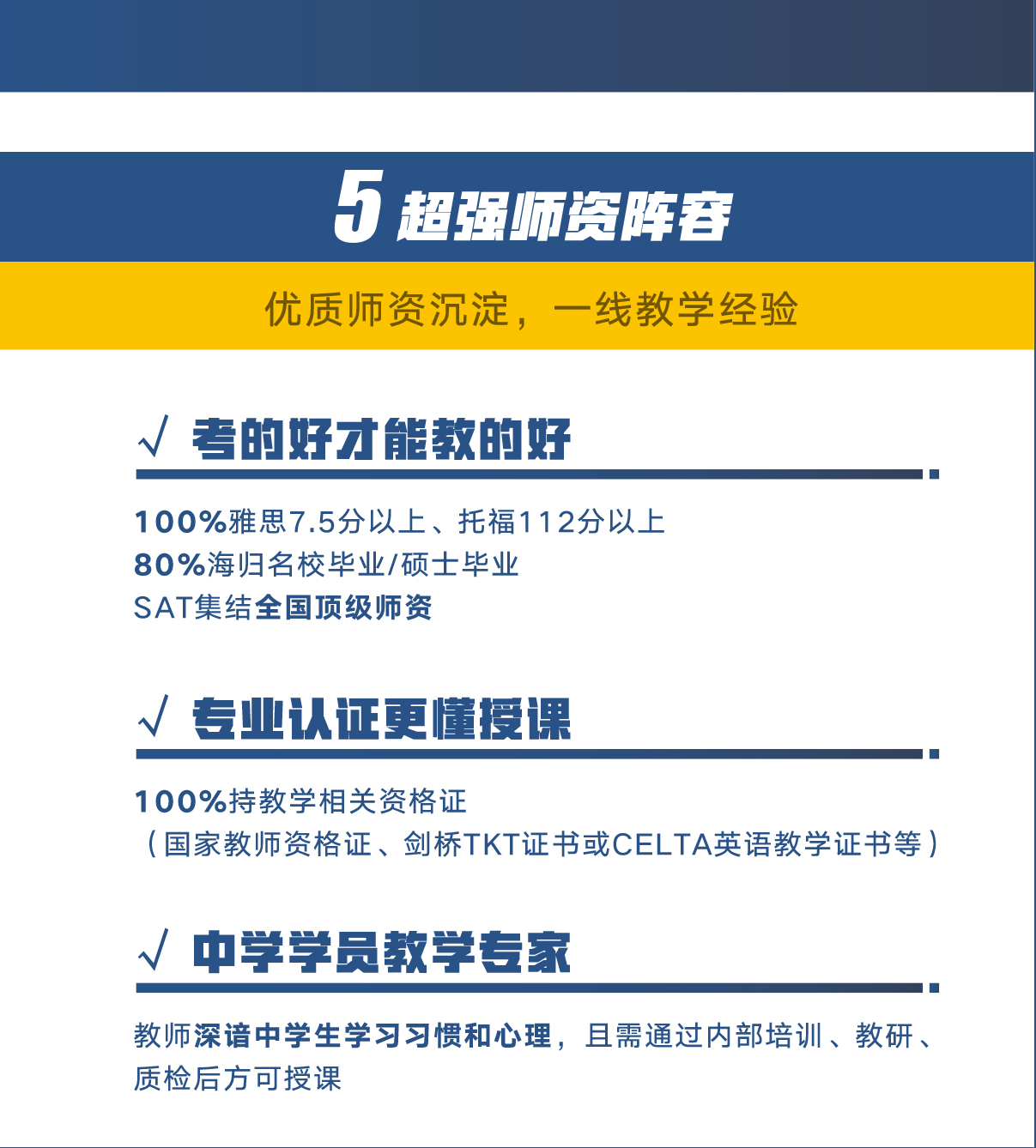 5 超强师资阵容

优质师资沉淀，一线教学经验

√ 考的好才能教的好

100%雅思7.5分以上、托福112分以上
80%海归名校毕业/硕士毕业
SAT集结全国顶级师资

√ 专业认证更懂授课

100%持教学相关资格证
（国家教师资格证、剑桥TKT证书或CELTA英语教学证书等）

√ 中学学员教学专家

教师深谙中学生学习习惯和心理，且需通过内部培训、教研、质检后方可授课